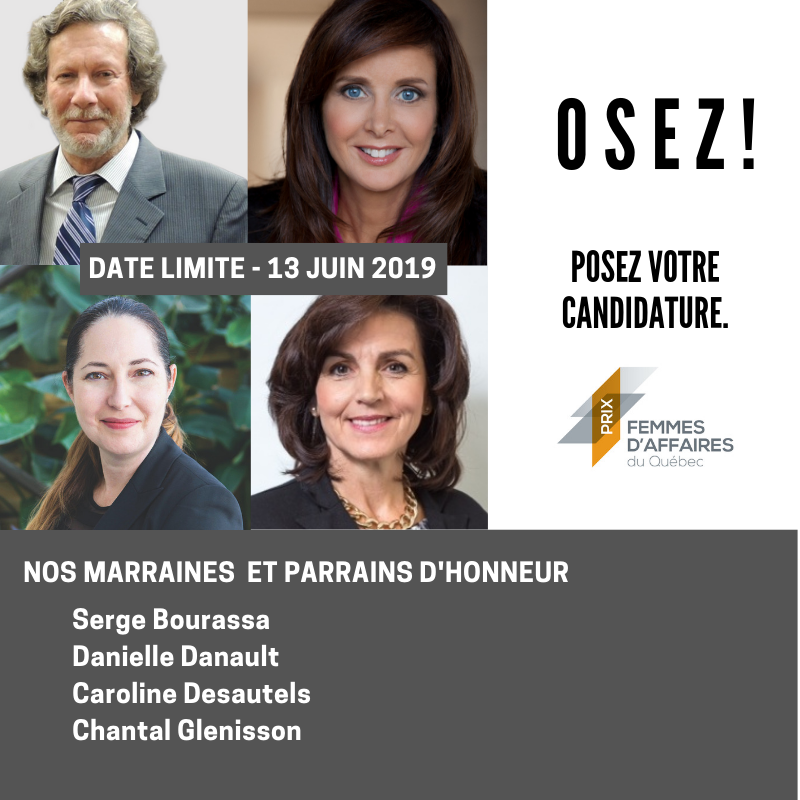 DATE LIMITE - 13 JUIN 2019

OSEZ!

POSEZ VOTRE CANDIDATURE.

PRIX
FEMMES
D'AFFAIRES
du Québec

NOS MARRAINES ET PARRAINS D'HONNEUR

Serge Bourassa
Danielle Danault
Caroline Desautels
Chantal Glenisson